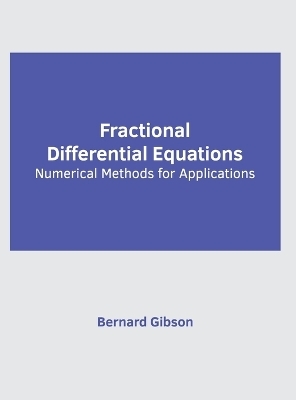 Fractional
Differential Equations
Numerical Methods for Applications

Bernard Gibson